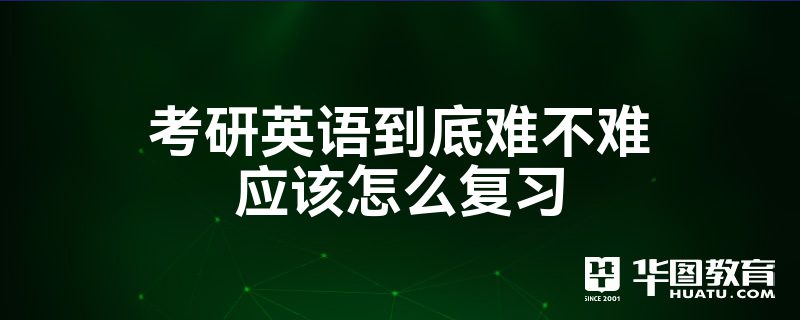 考研英语到底难不难
应该怎么复习

SINCE 2001 华图教育 HUATU.COM